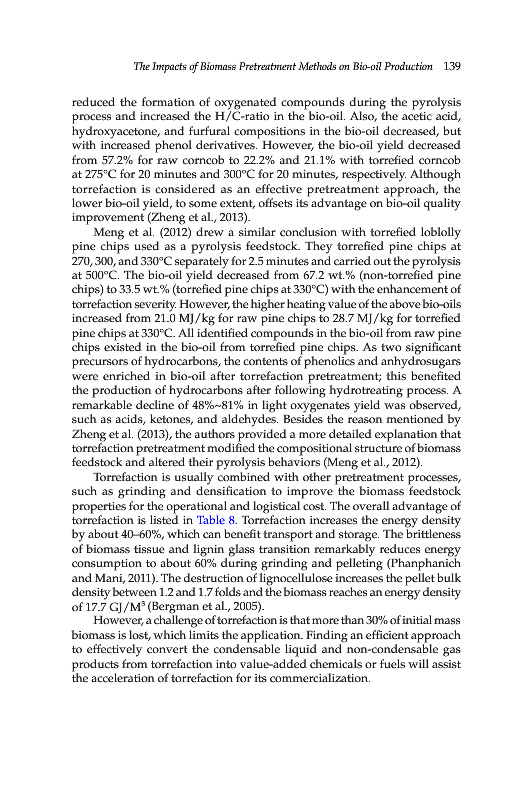 The Impacts of Biomass Pretreatment Methods on Bio-oil Production 139

reduced the formation of oxygenated compounds during the pyrolysis process and increased the H/C-ratio in the bio-oil. Also, the acetic acid, hydroxyacetone, and furfural compositions in the bio-oil decreased, but with increased phenol derivatives. However, the bio-oil yield decreased from 57.2% for raw corncob to 22.2% and 21.1% with torrefied corncob at 275°C for 20 minutes and 300°C for 20 minutes, respectively. Although torrefaction is considered as an effective pretreatment approach, the lower bio-oil yield, to some extent, offsets its advantage on bio-oil quality improvement (Zheng et al., 2013).

Meng et al. (2012) drew a similar conclusion with torrefied loblolly pine chips used as a pyrolysis feedstock. They torrefied pine chips at 270, 300, and 330°C separately for 2.5 minutes and carried out the pyrolysis at 500°C. The bio-oil yield decreased from 67.2 wt.% (non-torrefied pine chips) to 33.5 wt.% (torrefied pine chips at 330°C) with the enhancement of torrefaction severity. However, the higher heating value of the above bio-oils increased from 21.0 MJ/kg for raw pine chips to 28.7 MJ/kg for torrefied pine chips at 330°C. All identified compounds in the bio-oil from raw pine chips existed in the bio-oil from torrefied pine chips. As two significant precursors of hydrocarbons, the contents of phenolics and anhydrosugars were enriched in bio-oil after torrefaction pretreatment; this benefited the production of hydrocarbons after following hydrotreating process. A remarkable decline of 48%~81% in light oxygenates yield was observed, such as acids, ketones, and aldehydes. Besides the reason mentioned by Zheng et al. (2013), the authors provided a more detailed explanation that torrefaction pretreatment modified the compositional structure of biomass feedstock and altered their pyrolysis behaviors (Meng et al., 2012).

Torrefaction is usually combined with other pretreatment processes, such as grinding and densification to improve the biomass feedstock properties for the operational and logistical cost. The overall advantage of torrefaction is listed in Table 8. Torrefaction increases the energy density by about 40–60%, which can benefit transport and storage. The brittleness of biomass tissue and lignin glass transition remarkably reduces energy consumption to about 60% during grinding and pelleting (Phanphanich and Mani, 2011). The destruction of lignocellulose increases the pellet bulk density between 1.2 and 1.7 folds and the biomass reaches an energy density of 17.7 GJ/M$^3$ (Bergman et al., 2005).

However, a challenge of torrefaction is that more than 30% of initial mass biomass is lost, which limits the application. Finding an efficient approach to effectively convert the condensable liquid and non-condensable gas products from torrefaction into value-added chemicals or fuels will assist the acceleration of torrefaction for its commercialization.